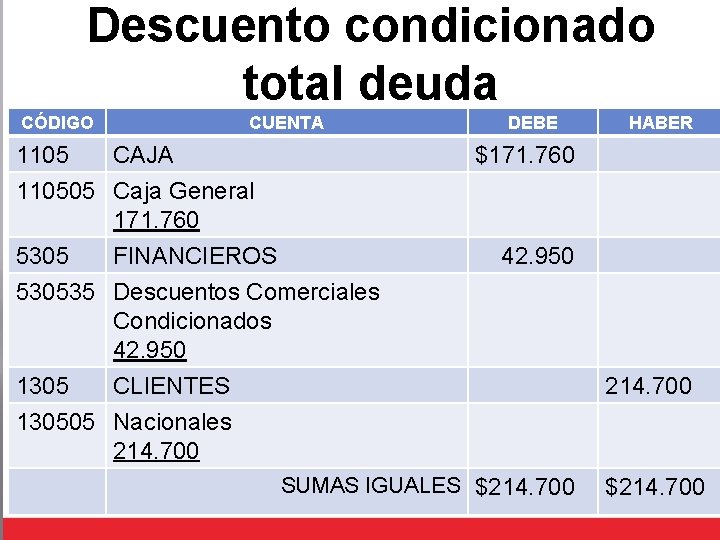 Descuento condicionado total deuda

| CÓDIGO | CUENTA | DEBE | HABER |
|---|---|---|---|
| 1105 | CAJA | \$171.760 | |
| 110505 | Caja General 171.760 | | |
| 5305 | FINANCIEROS | 42.950 | |
| 530535 | Descuentos Comerciales Condicionados 42.950 | | |
| 1305 | CLIENTES | | 214.700 |
| 130505 | Nacionales 214.700 | | |
| | SUMAS IGUALES | \$214.700 | \$214.700 |